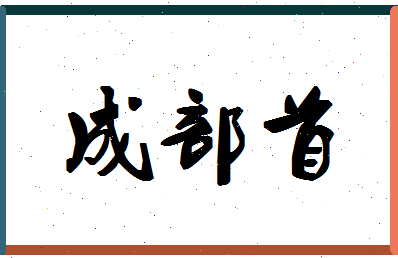 成部首